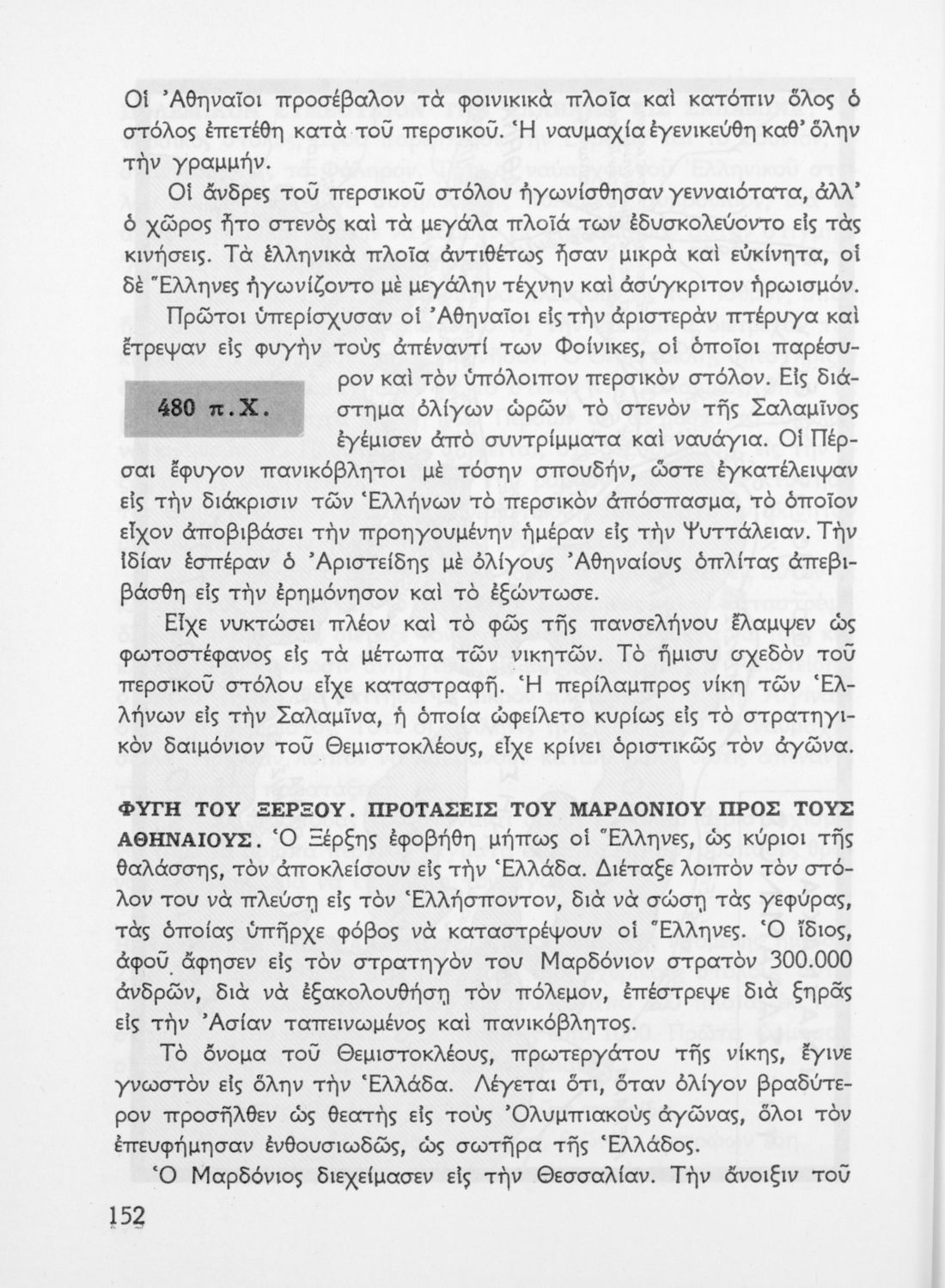 Οἱ Ἀθηναῖοι προσέβαλον τὰ φοινικικὰ πλοῖα καὶ κατόπιν ὅλος ὁ στόλος ἐπετέθη κατὰ τοῦ περσικοῦ. Ἡ ναυμαχία ἐγενικεύθη καθ' ὅλην τὴν γραμμήν.

Οἱ ἄνδρες τοῦ περσικοῦ στόλου ἠγωνίσθησαν γενναιότατα, ἀλλ' ὁ χῶρος ἦτο στενὸς καὶ τὰ μεγάλα πλοῖά των ἐδυσκολεύοντο εἰς τὰς κινήσεις. Τὰ ἑλληνικὰ πλοῖα ἀντιθέτως ἦσαν μικρὰ καὶ εὐκίνητα, οἱ δὲ Ἕλληνες ἠγωνίζοντο μὲ μεγάλην τέχνην καὶ ἀσύγκριτον ἡρωισμόν.

Πρῶτοι ὑπερίσχυσαν οἱ Ἀθηναῖοι εἰς τὴν ἀριστερὰν πτέρυγα καὶ ἔτρεψαν εἰς φυγὴν τοὺς ἀπέναντί των Φοίνικες, οἱ ὁποῖοι παρέσυρον καὶ τὸν ὑπόλοιπον περσικὸν στόλον. Εἰς διάστημα ὀλίγων ὡρῶν τὸ στενὸν τῆς Σαλαμῖνος ἐγέμισεν ἀπὸ συντρίμματα καὶ ναυάγια. Οἱ Πέρσαι ἔφυγον πανικόβλητοι μὲ τόσην σπουδήν, ὥστε ἐγκατέλειψαν εἰς τὴν διάκρισιν τῶν Ἑλλήνων τὸ περσικὸν ἀπόσπασμα, τὸ ὁποῖον εἶχον ἀποβιβάσει τὴν προηγουμένην ἡμέραν εἰς τὴν Ψυττάλειαν. Τὴν ἰδίαν ἑσπέραν ὁ Ἀριστείδης μὲ ὀλίγους Ἀθηναίους ὁπλίτας ἀπεβιβάσθη εἰς τὴν ἐρημόνησον καὶ τὸ ἐξώντωσε.

480 π.Χ.

Εἶχε νυκτώσει πλέον καὶ τὸ φῶς τῆς πανσελήνου ἔλαμψεν ὡς φωτοστέφανος εἰς τὰ μέτωπα τῶν νικητῶν. Τὸ ἥμισυ σχεδὸν τοῦ περσικοῦ στόλου εἶχε καταστραφῆ. Ἡ περίλαμπρος νίκη τῶν Ἑλλήνων εἰς τὴν Σαλαμῖνα, ἡ ὁποία ὠφείλετο κυρίως εἰς τὸ στρατηγικὸν δαιμόνιον τοῦ Θεμιστοκλέους, εἶχε κρίνει ὁριστικῶς τὸν ἀγῶνα.

ΦΥΓΗ ΤΟΥ ΞΕΡΞΟΥ. ΠΡΟΤΑΣΕΙΣ ΤΟΥ ΜΑΡΔΟΝΙΟΥ ΠΡΟΣ ΤΟΥΣ ΑΘΗΝΑΙΟΥΣ. Ὁ Ξέρξης ἐφοβήθη μήπως οἱ Ἕλληνες, ὡς κύριοι τῆς θαλάσσης, τὸν ἀποκλείσουν εἰς τὴν Ἑλλάδα. Διέταξε λοιπὸν τὸν στόλον του νὰ πλεύσῃ εἰς τὸν Ἑλλήσποντον, διὰ νὰ σώσῃ τὰς γεφύρας, τὰς ὁποίας ὑπῆρχε φόβος νὰ καταστρέψουν οἱ Ἕλληνες. Ὁ ἴδιος, ἀφοῦ ἄφησεν εἰς τὸν στρατηγόν του Μαρδόνιον στρατὸν 300.000 ἀνδρῶν, διὰ νὰ ἐξακολουθήσῃ τὸν πόλεμον, ἐπέστρεψε διὰ ξηρᾶς εἰς τὴν Ἀσίαν ταπεινωμένος καὶ πανικόβλητος.

Τὸ ὄνομα τοῦ Θεμιστοκλέους, πρωτεργάτου τῆς νίκης, ἔγινε γνωστὸν εἰς ὅλην τὴν Ἑλλάδα. Λέγεται ὅτι, ὅταν ὀλίγον βραδύτερον προσῆλθεν ὡς θεατὴς εἰς τοὺς Ὀλυμπιακοὺς ἀγῶνας, ὅλοι τὸν ἐπευφήμησαν ἐνθουσιωδῶς, ὡς σωτῆρα τῆς Ἑλλάδος.

Ὁ Μαρδόνιος διεχείμασεν εἰς τὴν Θεσσαλίαν. Τὴν ἄνοιξιν τοῦ

152